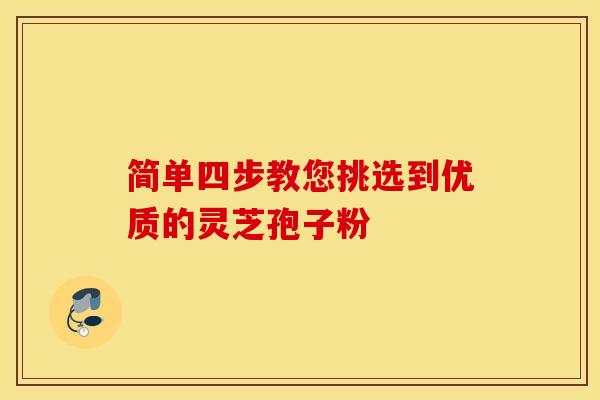 简单四步教您挑选到优质的灵芝孢子粉